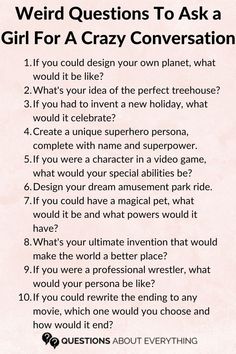 Weird Questions To Ask a Girl For A Crazy Conversation

1. If you could design your own planet, what would it be like?
2. What's your idea of the perfect treehouse?
3. If you had to invent a new holiday, what would it celebrate?
4. Create a unique superhero persona, complete with name and superpower.
5. If you were a character in a video game, what would your special abilities be?
6. Design your dream amusement park ride.
7. If you could have a magical pet, what would it be and what powers would it have?
8. What's your ultimate invention that would make the world a better place?
9. If you were a professional wrestler, what would your persona be like?
10. If you could rewrite the ending to any movie, which one would you choose and how would it end?

QUESTIONS ABOUT EVERYTHING